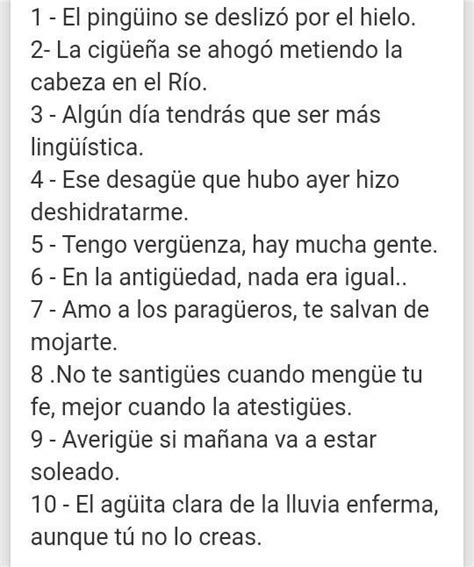 1 - El pingüino se deslizó por el hielo.
2- La cigüeña se ahogó metiendo la cabeza en el Río.
3 - Algún día tendrás que ser más lingüística.
4 - Ese desagüe que hubo ayer hizo deshidratarme.
5 - Tengo vergüenza, hay mucha gente.
6 - En la antigüedad, nada era igual..
7 - Amo a los paragüeros, te salvan de mojarte.
8 .No te santigües cuando mengüe tu fe, mejor cuando la atestigües.
9 - Averigüe si mañana va a estar soleado.
10 - El agüita clara de la lluvia enferma, aunque tú no lo creas.